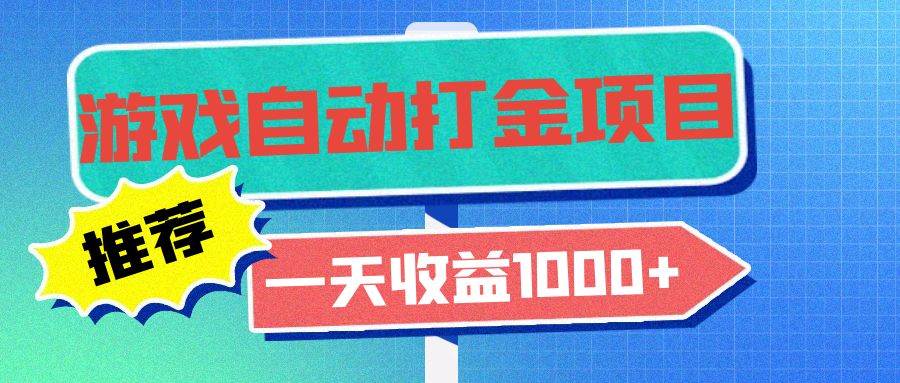 游戏自动打金项目

推荐

一天收益1000+